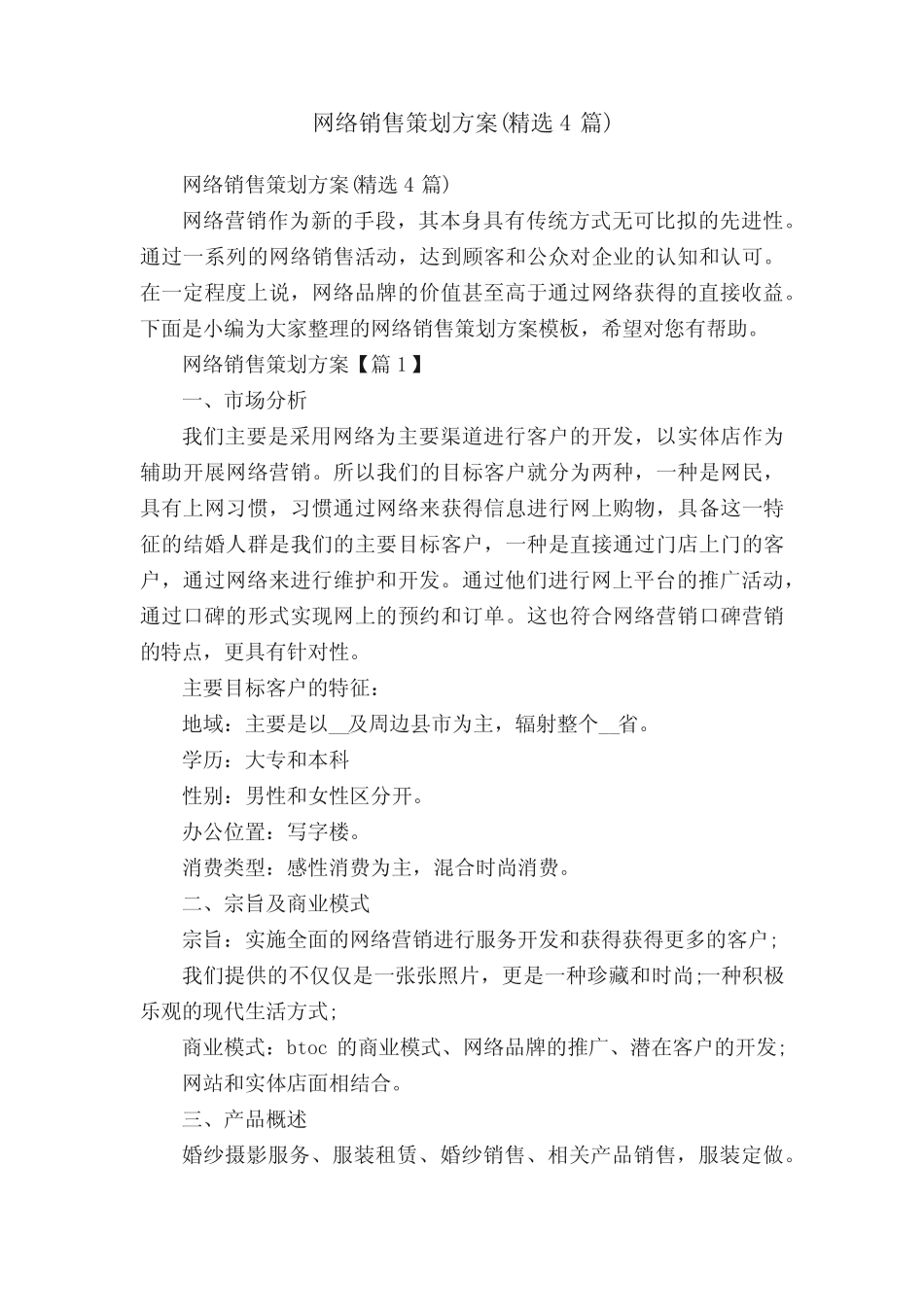 网络销售策划方案(精选 4 篇)

网络销售策划方案(精选 4 篇)

网络营销作为新的手段，其本身具有传统方式无可比拟的先进性。通过一系列的网络销售活动，达到顾客和公众对企业的认知和认可。在一定程度上说，网络品牌的价值甚至高于通过网络获得的直接收益。下面是小编为大家整理的网络销售策划方案模板，希望对您有帮助。

网络销售策划方案【篇 1】

一、市场分析

我们主要是采用网络为主要渠道进行客户的开发，以实体店作为辅助开展网络营销。所以我们的目标客户就分为两种，一种是网民，具有上网习惯，习惯通过网络来获得信息进行网上购物，具备这一特征的结婚人群是我们的主要目标客户，一种是直接通过门店上门的客户，通过网络来进行维护和开发。通过他们进行网上平台的推广活动，通过口碑的形式实现网上的预约和订单。这也符合网络营销口碑营销的特点，更具有针对性。

主要目标客户的特征：

地域：主要是以__及周边县市为主，辐射整个__省。

学历：大专和本科

性别：男性和女性区分开。

办公位置：写字楼。

消费类型：感性消费为主，混合时尚消费。

二、宗旨及商业模式

宗旨：实施全面的网络营销进行服务开发和获得获得更多的客户;

我们提供的不仅仅是一张张照片，更是一种珍藏和时尚;一种积极乐观的现代生活方式;

商业模式：btoc 的商业模式、网络品牌的推广、潜在客户的开发;

网站和实体店面相结合。

三、产品概述

婚纱摄影服务、服装租赁、婚纱销售、相关产品销售，服装定做。